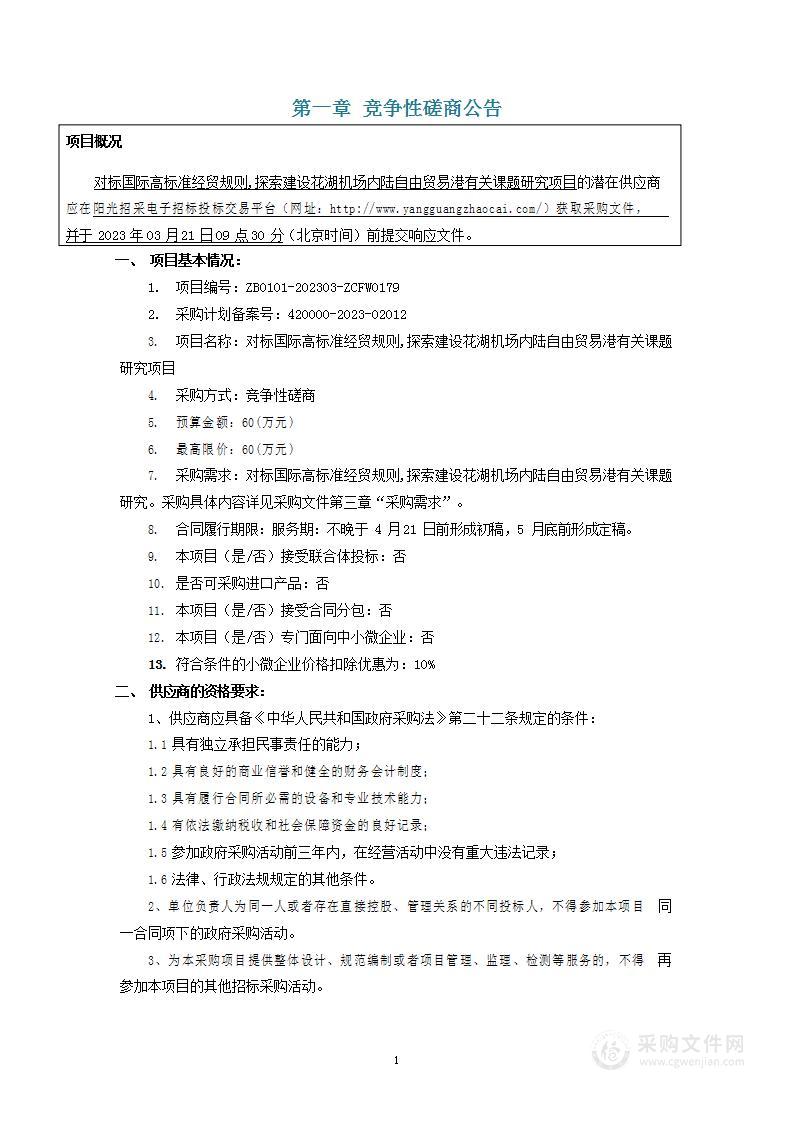 第一章 竞争性磋商公告

项目概况

对标国际高标准经贸规则,探索建设花湖机场内陆自由贸易港有关课题研究项目的潜在供应商应在阳光招采电子招标投标交易平台（网址：http://www.yangguangzhaocai.com/）获取采购文件，并于 2023 年 03 月 21 日 09 点 30 分（北京时间）前提交响应文件。

一、 项目基本情况：

1. 项目编号：ZB0101-202303-ZCFW0179

2. 采购计划备案号：420000-2023-02012

3. 项目名称：对标国际高标准经贸规则,探索建设花湖机场内陆自由贸易港有关课题研究项目

4. 采购方式：竞争性磋商

5. 预算金额：60（万元）

6. 最高限价：60（万元）

7. 采购需求：对标国际高标准经贸规则,探索建设花湖机场内陆自由贸易港有关课题研究。采购具体内容详见采购文件第三章“采购需求”。

8. 合同履行期限：服务期：不晚于 4 月 21 日前形成初稿，5 月底前形成定稿。

9. 本项目（是/否）接受联合体投标：否

10. 是否可采购进口产品：否

11. 本项目（是/否）接受合同分包：否

12. 本项目（是/否）专门面向中小微企业：否

13. 符合条件的小微企业价格扣除优惠为：10%

二、 供应商的资格要求：

1、供应商应具备《中华人民共和国政府采购法》第二十二条规定的条件：

1.1 具有独立承担民事责任的能力；

1.2 具有良好的商业信誉和健全的财务会计制度；

1.3 具有履行合同所必需的设备和专业技术能力；

1.4 有依法缴纳税收和社会保障资金的良好记录；

1.5 参加政府采购活动前三年内，在经营活动中没有重大违法记录；

1.6 法律、行政法规规定的其他条件。

2、单位负责人为同一人或者存在直接控股、管理关系的不同投标人，不得参加本项目 同一合同项下的政府采购活动。

3、为本采购项目提供整体设计、规范编制或者项目管理、监理、检测等服务的，不得 再参加本项目的其他招标采购活动。

1

采购文件网
www.cgwenjian.com